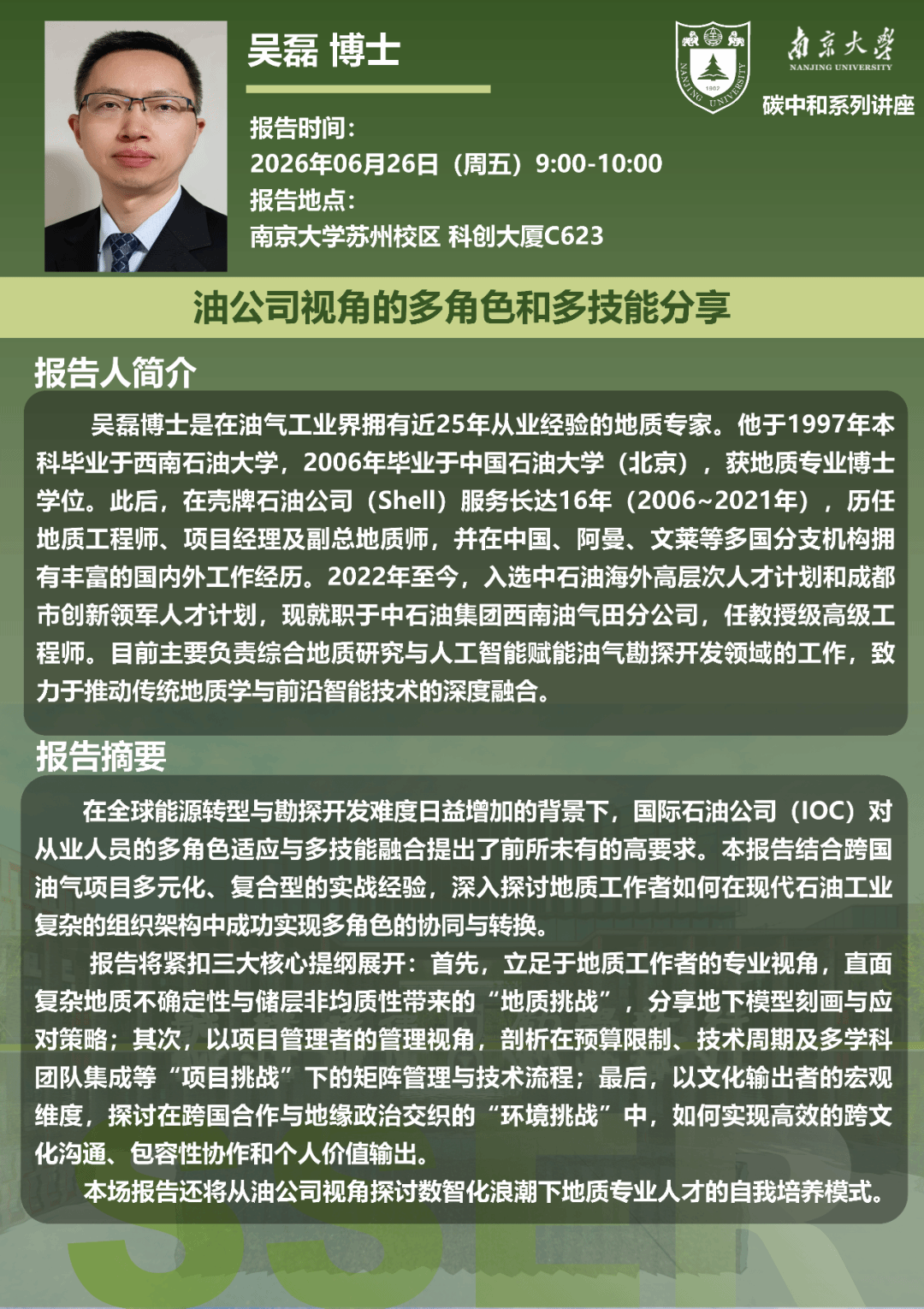 吴磊 博士

报告时间：
2026年06月26日（周五）9:00-10:00
报告地点：
南京大学苏州校区 科创大厦C623

南京大学
NANJING UNIVERSITY
碳中和系列讲座

油公司视角的多角色和多技能分享

报告人简介

吴磊博士是在油气工业界拥有近25年从业经验的地质专家。他于1997年本科毕业于西南石油大学，2006年毕业于中国石油大学（北京），获地质专业博士学位。此后，在壳牌石油公司（Shell）服务长达16年（2006~2021年），历任地质工程师、项目经理及副总地质师，并在中国、阿曼、文莱等多国分支机构拥有丰富的国内外工作经历。2022年至今，入选中石油海外高层次人才计划和成都市创新领军人才计划，现就职于中石油集团西南油气田分公司，任教授级高级工程师。目前主要负责综合地质研究与人工智能赋能油气勘探开发领域的工作，致力于推动传统地质学与前沿智能技术的深度融合。

报告摘要

在全球能源转型与勘探开发难度日益增加的背景下，国际石油公司（IOC）对从业人员的多角色适应与多技能融合提出了前所未有的高要求。本报告结合跨国油气项目多元化、复合型的实战经验，深入探讨地质工作者如何在现代石油工业复杂的组织架构中成功实现多角色的协同与转换。

报告将紧扣三大核心提纲展开：首先，立足于地质工作者的专业视角，直面复杂地质不确定性与储层非均质性带来的“地质挑战”，分享地下模型刻画与应对策略；其次，以项目管理者的管理视角，剖析在预算限制、技术周期及多学科团队集成等“项目挑战”下的矩阵管理与技术流程；最后，以文化输出者的宏观维度，探讨在跨国合作与地缘政治交织的“环境挑战”中，如何实现高效的跨文化沟通、包容性协作和个人价值输出。

本场报告还将从油公司视角探讨数智化浪潮下地质专业人才的自我培养模式。